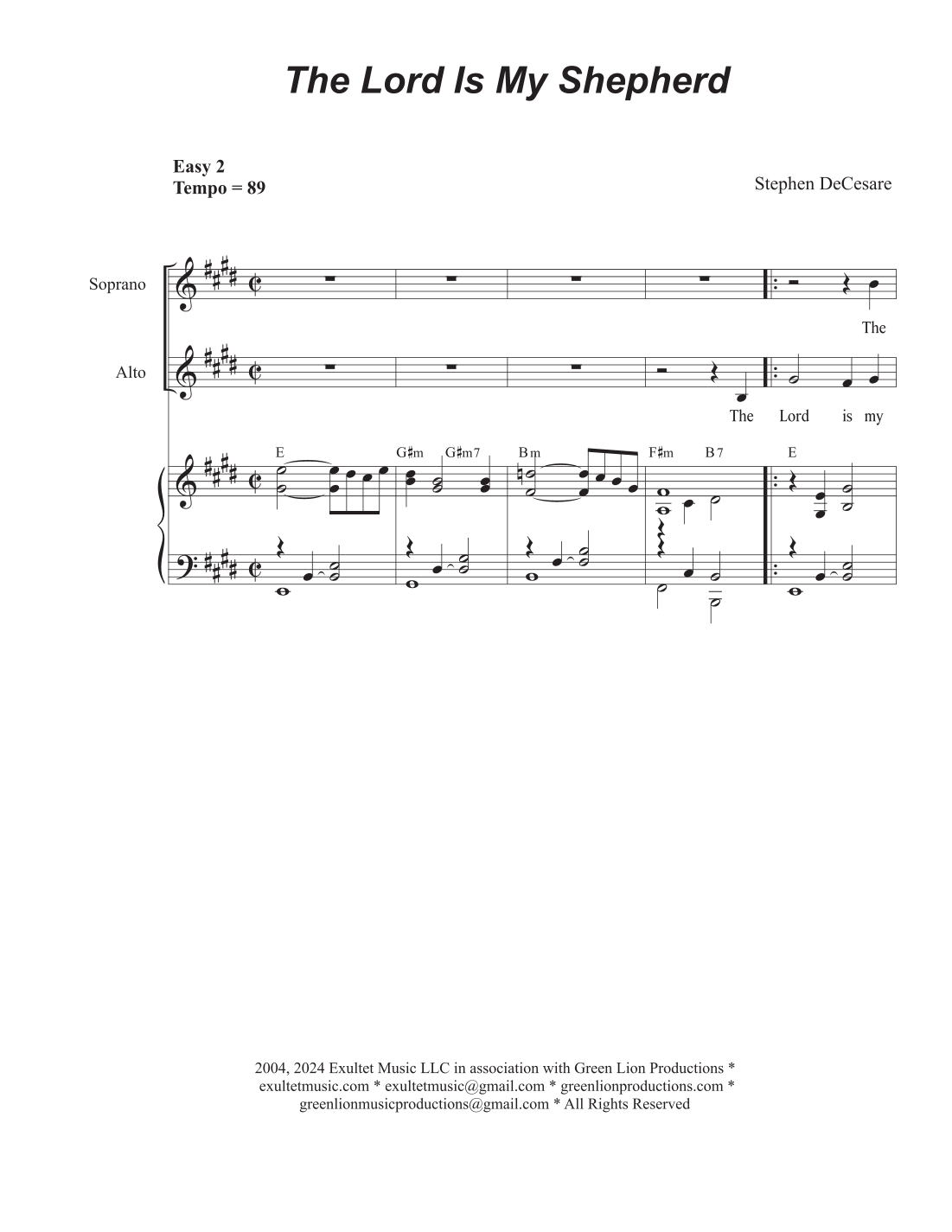 The Lord Is My Shepherd

Easy 2
Tempo = 89

Stephen DeCesare

Soprano

The

Alto

The Lord is my

E G♯m G♯m7 Bm F♯m B7 E

2004, 2024 Exultet Music LLC in association with Green Lion Productions * exultetmusic.com * exultetmusic@gmail.com * greenlionproductions.com * greenlionmusicproductions@gmail.com * All Rights Reserved